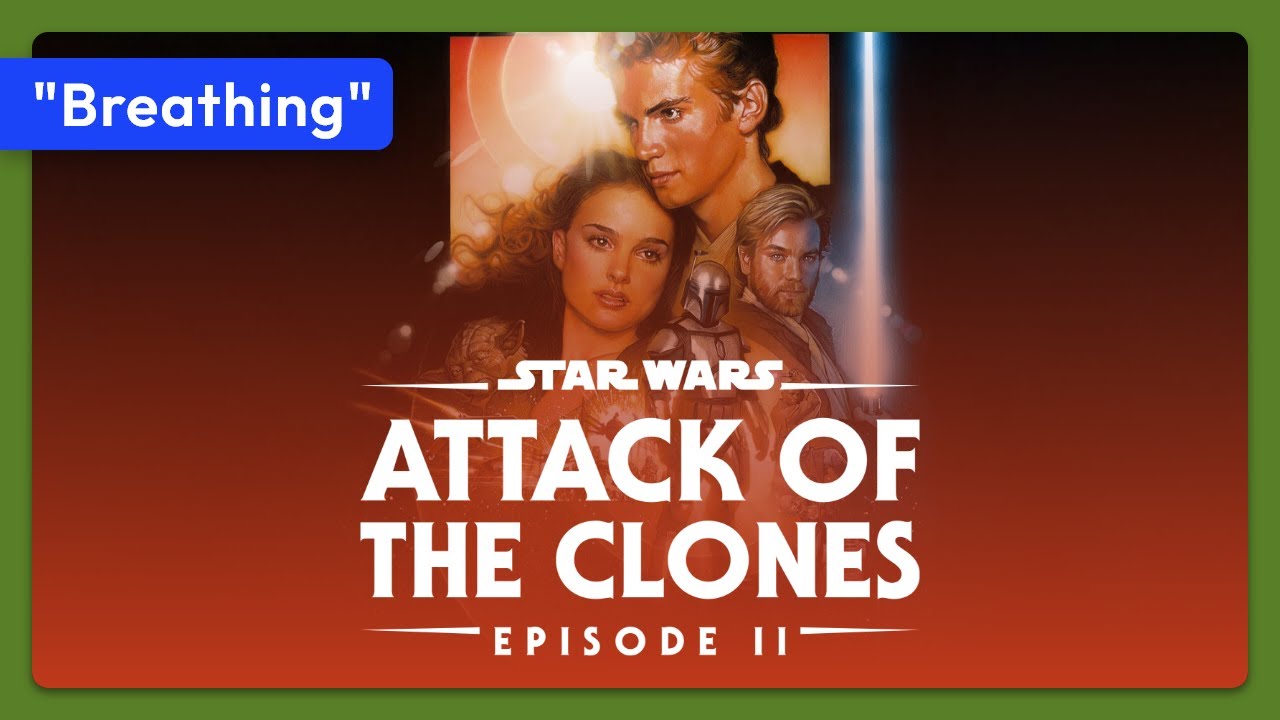 "Breathing"

STAR WARS

ATTACK OF THE CLONES

EPISODE II